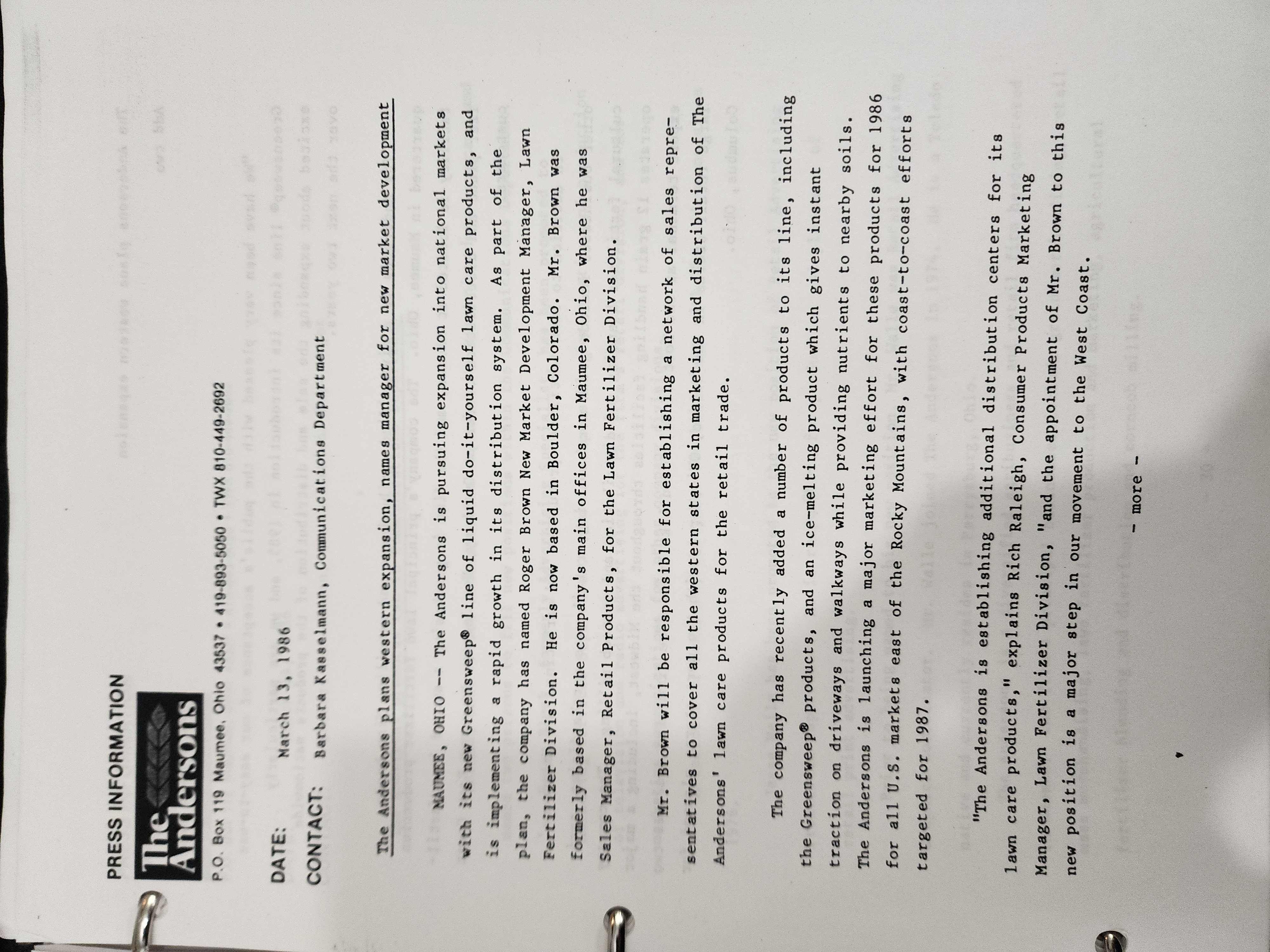 PRESS INFORMATION

The Andersons

P.O. Box 119 Maumee, Ohio 43537 • 419-893-5050 • TWX 810-449-2692

DATE: March 13, 1986

CONTACT: Barbara Kasselmann, Communications Department

The Andersons plans western expansion, names manager for new market development

MAUMEE, OHIO -- The Andersons is pursuing expansion into national markets with its new Greensweep® line of liquid do-it-yourself lawn care products, and is implementing a rapid growth in its distribution system. As part of the plan, the company has named Roger Brown New Market Development Manager, Lawn Fertilizer Division. He is now based in Boulder, Colorado. Mr. Brown was formerly based in the company's main offices in Maumee, Ohio, where he was Sales Manager, Retail Products, for the Lawn Fertilizer Division.

Mr. Brown will be responsible for establishing a network of sales representatives to cover all the western states in marketing and distribution of The Andersons' lawn care products for the retail trade.

The company has recently added a number of products to its line, including the Greensweep® products, and an ice-melting product which gives instant traction on driveways and walkways while providing nutrients to nearby soils. The Andersons is launching a major marketing effort for these products for 1986 for all U.S. markets east of the Rocky Mountains, with coast-to-coast efforts targeted for 1987.

"The Andersons is establishing additional distribution centers for its lawn care products," explains Rich Raleigh, Consumer Products Marketing Manager, Lawn Fertilizer Division, "and the appointment of Mr. Brown to this new position is a major step in our movement to the West Coast.

- more -